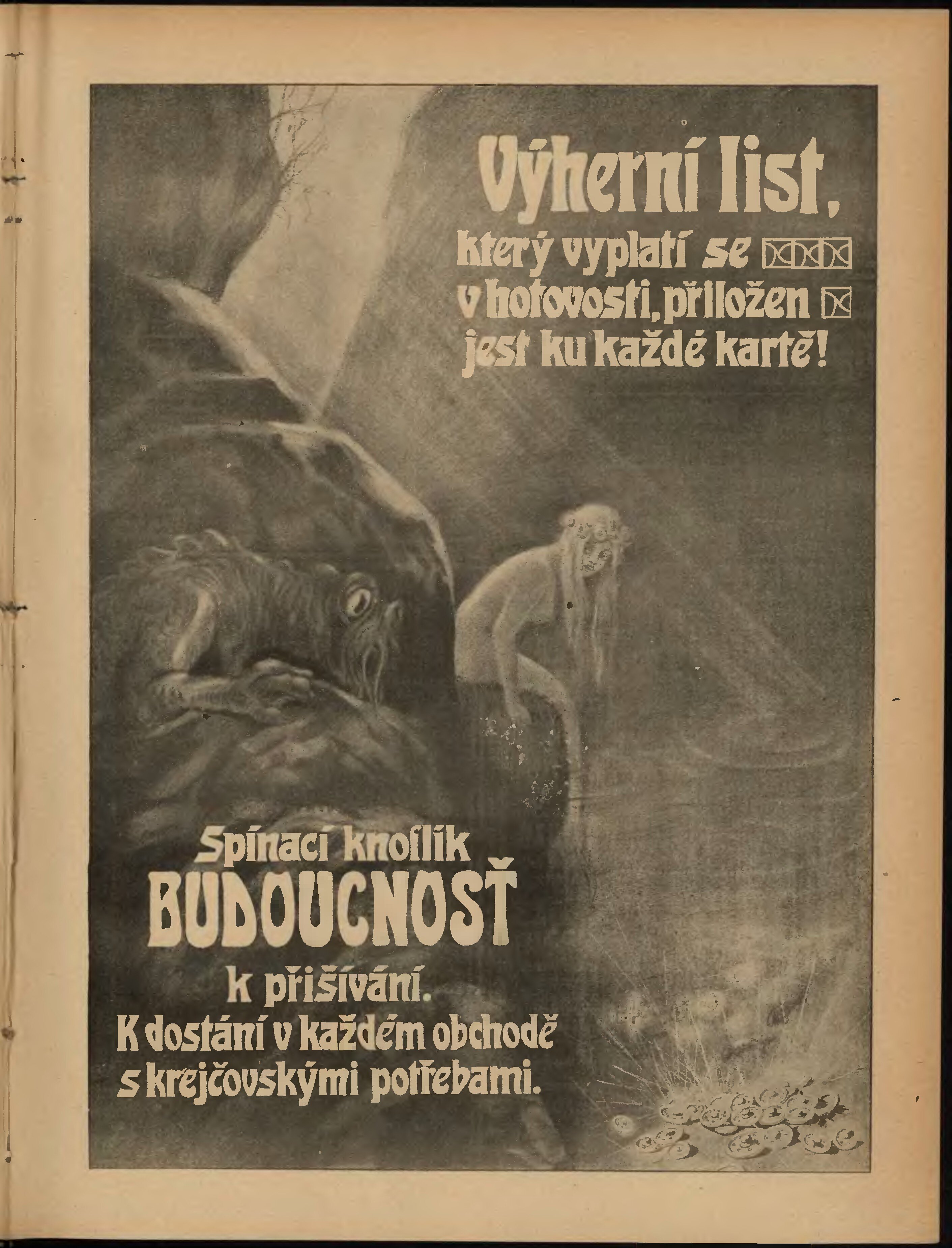 Výherní list, který vyplatí se v hotovosti, přiložen jest ku každé kartě!

Spínací knoflík BUDOUCNOSŤ k přišívání. K dostání v každém obchodě s krejčovskými potřebami.